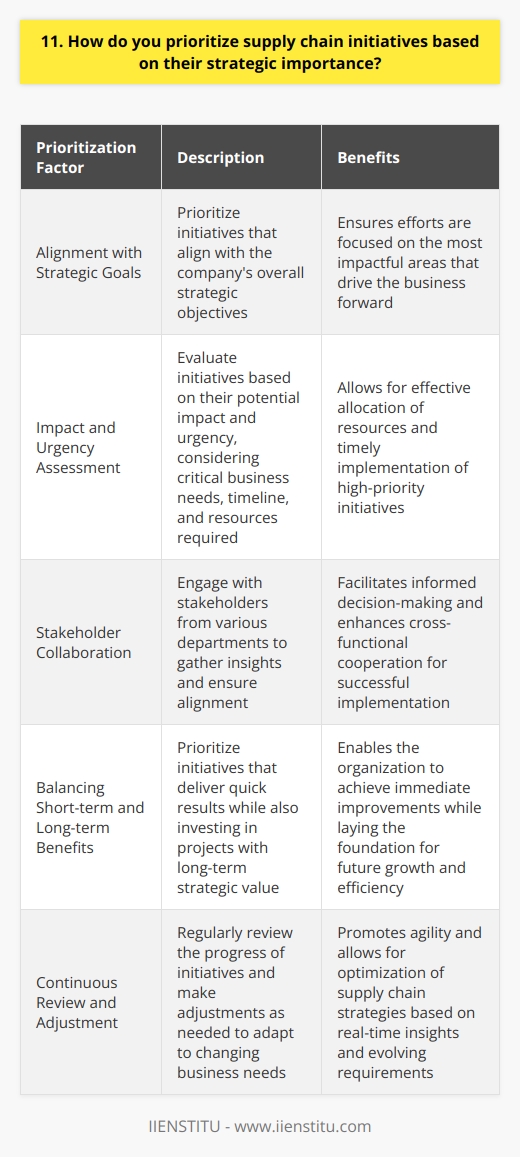 11. How do you prioritize supply chain initiatives based on their strategic importance?

| Prioritization Factor | Description | Benefits |
|---|---|---|
| Alignment with Strategic Goals | Prioritize initiatives that align with the company's overall strategic objectives | Ensures efforts are focused on the most impactful areas that drive the business forward |
| Impact and Urgency Assessment | Evaluate initiatives based on their potential impact and urgency, considering critical business needs, timeline, and resources required | Allows for effective allocation of resources and timely implementation of high-priority initiatives |
| Stakeholder Collaboration | Engage with stakeholders from various departments to gather insights and ensure alignment | Facilitates informed decision-making and enhances cross-functional cooperation for successful implementation |
| Balancing Short-term and Long-term Benefits | Prioritize initiatives that deliver quick results while also investing in projects with long-term strategic value | Enables the organization to achieve immediate improvements while laying the foundation for future growth and efficiency |
| Continuous Review and Adjustment | Regularly review the progress of initiatives and make adjustments as needed to adapt to changing business needs | Promotes agility and allows for optimization of supply chain strategies based on real-time insights and evolving requirements |

IIENSTITU - www.iienstitu.com